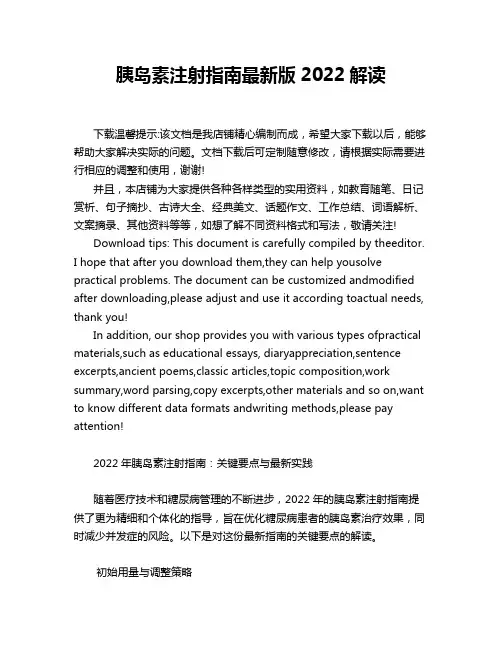 胰岛素注射指南最新版 2022 解读

下载温馨提示:该文档是我店铺精心编制而成，希望大家下载以后，能够帮助大家解决实际的问题。文档下载后可定制随意修改，请根据实际需要进行相应的调整和使用，谢谢!

并且，本店铺为大家提供各种各样类型的实用资料，如教育随笔、日记赏析、句子摘抄、古诗大全、经典美文、话题作文、工作总结、词语解析、文案摘录、其他资料等等，如想了解不同资料格式和写法，敬请关注!

Download tips: This document is carefully compiled by theeditor. I hope that after you download them,they can help yousolve practical problems. The document can be customized andmodified after downloading,please adjust and use it according toactual needs, thank you!

In addition, our shop provides you with various types ofpractical materials,such as educational essays, diaryappreciation,sentence excerpts,ancient poems,classic articles,topic composition,work summary,word parsing,copy excerpts,other materials and so on,want to know different data formats andwriting methods,please pay attention!

2022 年胰岛素注射指南：关键要点与最新实践

随着医疗技术和糖尿病管理的不断进步，2022 年的胰岛素注射指南提供了更为精细和个体化的指导，旨在优化糖尿病患者的胰岛素治疗效果，同时减少并发症的风险。以下是对这份最新指南的关键要点的解读。

初始用量与调整策略